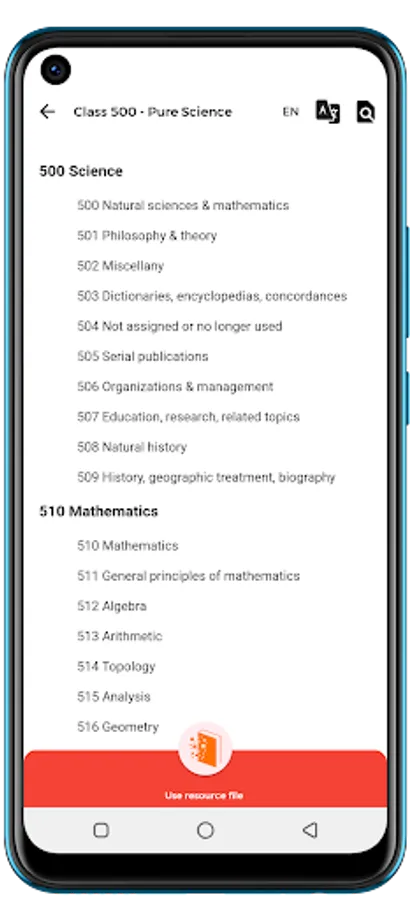 Class 500 - Pure Science

EN

500 Science

500 Natural sciences & mathematics

501 Philosophy & theory

502 Miscellany

503 Dictionaries, encyclopedias, concordances

504 Not assigned or no longer used

505 Serial publications

506 Organizations & management

507 Education, research, related topics

508 Natural history

509 History, geographic treatment, biography

510 Mathematics

510 Mathematics

511 General principles of mathematics

512 Algebra

513 Arithmetic

514 Topology

515 Analysis

516 Geometry

Use resource file